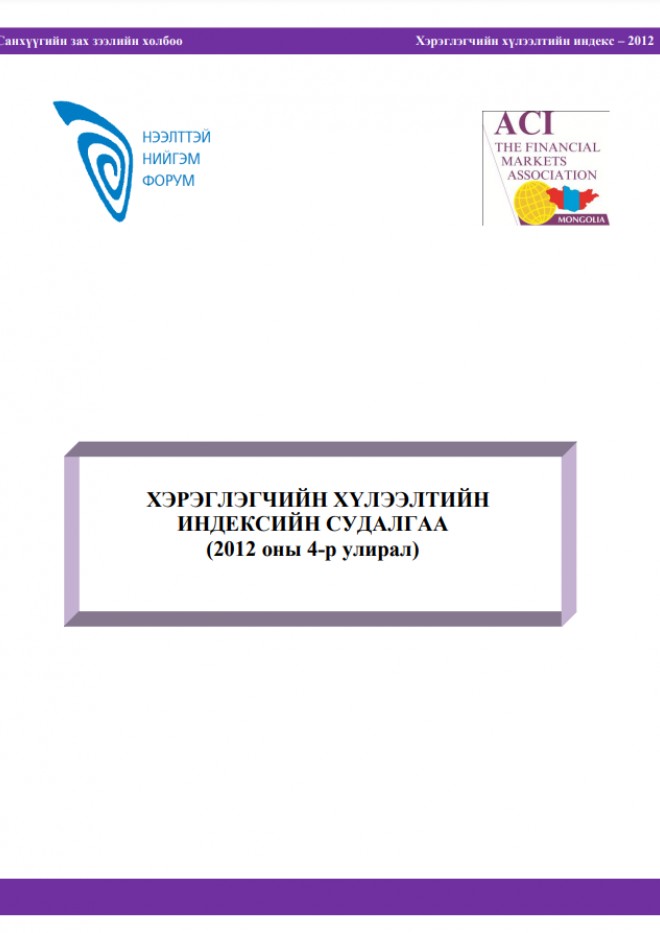 Санхүүгийн зах зээлийн холбоо

Хэрэглэгчийн хүлээлтийн индекс – 2012

НЭЭЛТТЭЙ НИЙГЭМ ФОРУМ

ACI THE FINANCIAL MARKETS ASSOCIATION MONGOLIA

ХЭРЭГЛЭГЧИЙН ХҮЛЭЭЛТИЙН ИНДЕКСИЙН СУДАЛГАА (2012 оны 4-р улирал)